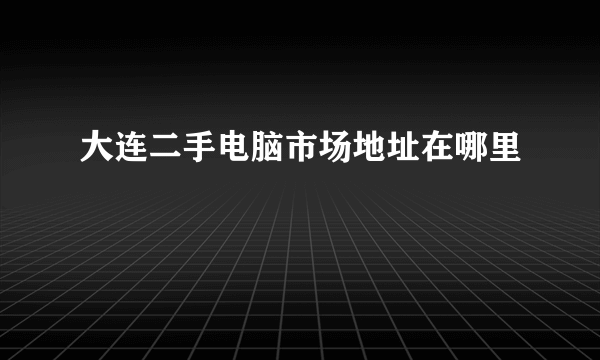 大连二手电脑市场地址在哪里